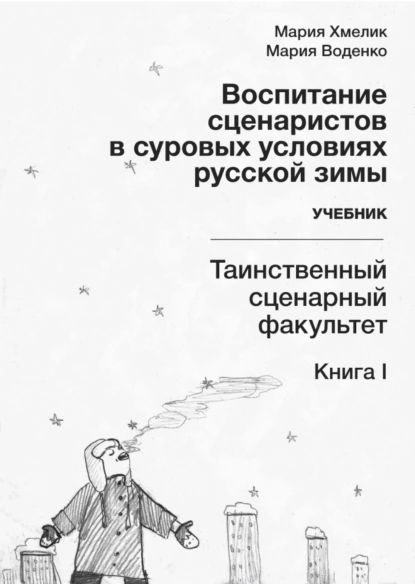 Мария Хмелик
Мария Воденко

Воспитание сценаристов в суровых условиях русской зимы

УЧЕБНИК

Таинственный сценарный факультет

Книга I